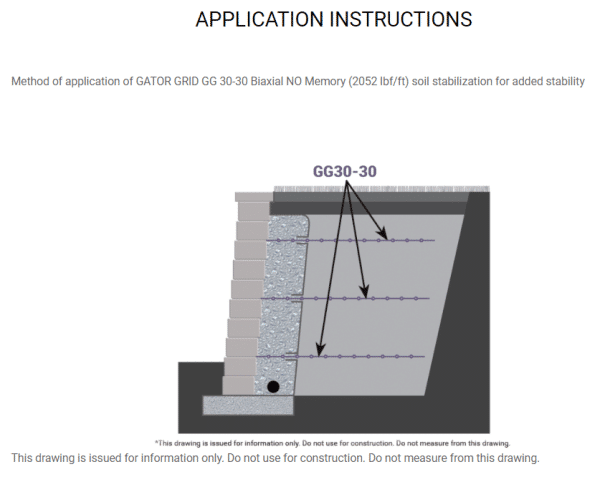 APPLICATION INSTRUCTIONS

Method of application of GATOR GRID GG 30-30 Biaxial NO Memory (2052 lbf/ft) soil stabilization for added stability

GG30-30

*This drawing is issued for information only. Do not use for construction. Do not measure from this drawing.

This drawing is issued for information only. Do not use for construction. Do not measure from this drawing.